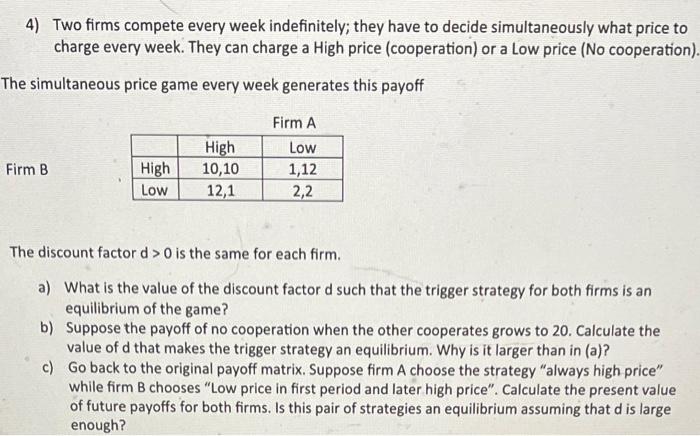 4) Two firms compete every week indefinitely; they have to decide simultaneously what price to charge every week. They can charge a High price (cooperation) or a Low price (No cooperation).

The simultaneous price game every week generates this payoff

Firm A

Firm B

|  | High | Low |
|---|---|---|
| High | 10,10 | 1,12 |
| Low | 12,1 | 2,2 |

The discount factor d > 0 is the same for each firm.

a) What is the value of the discount factor d such that the trigger strategy for both firms is an equilibrium of the game?
b) Suppose the payoff of no cooperation when the other cooperates grows to 20. Calculate the value of d that makes the trigger strategy an equilibrium. Why is it larger than in (a)?
c) Go back to the original payoff matrix. Suppose firm A choose the strategy "always high price" while firm B chooses "Low price in first period and later high price". Calculate the present value of future payoffs for both firms. Is this pair of strategies an equilibrium assuming that d is large enough?